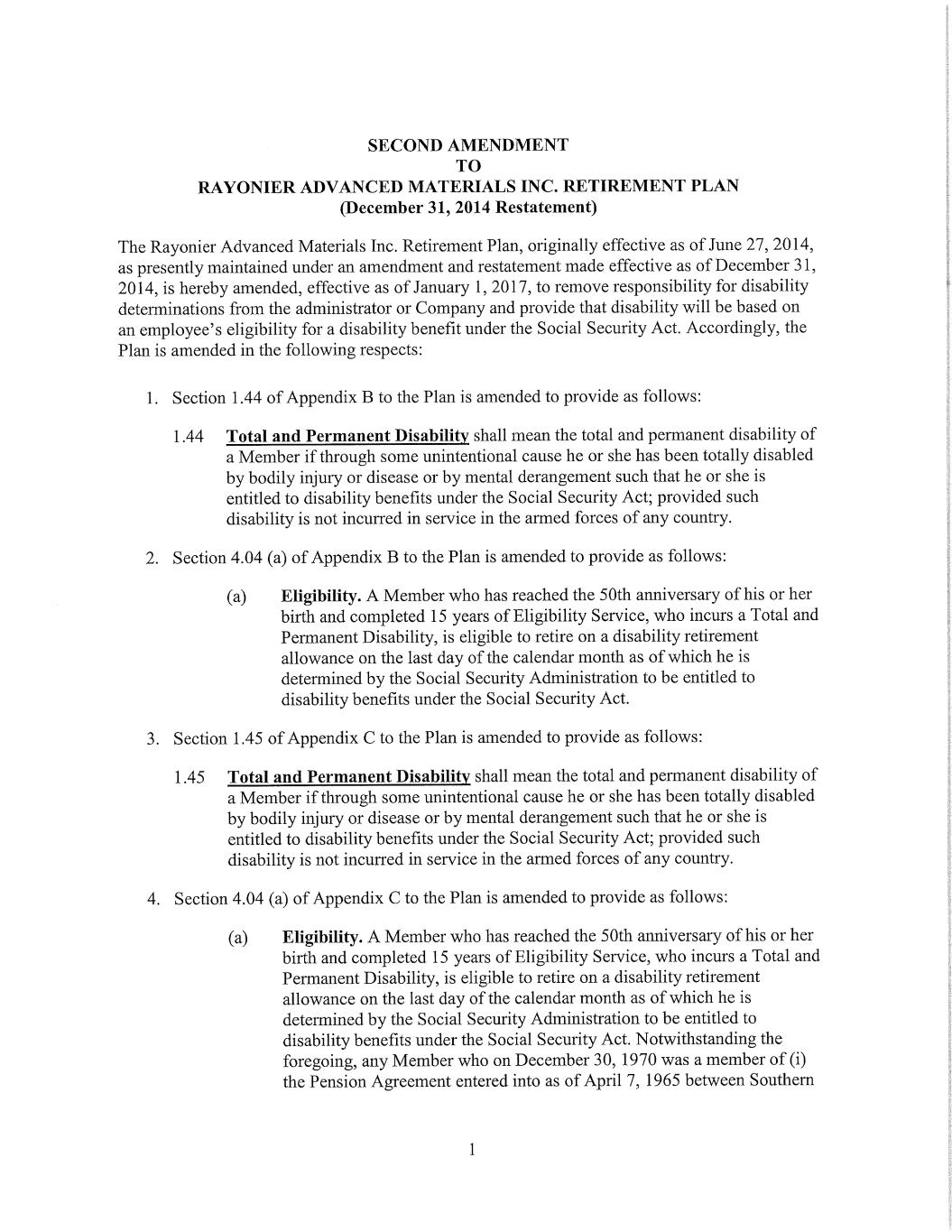 SECOND AMENDMENT
TO
RAYONIER ADVANCED MATERIALS INC. RETIREMENT PLAN
(December 31, 2014 Restatement)

The Rayonier Advanced Materials Inc. Retirement Plan, originally effective as of June 27, 2014, as presently maintained under an amendment and restatement made effective as of December 31, 2014, is hereby amended, effective as of January 1, 2017, to remove responsibility for disability determinations from the administrator or Company and provide that disability will be based on an employee's eligibility for a disability benefit under the Social Security Act. Accordingly, the Plan is amended in the following respects:

1. Section 1.44 of Appendix B to the Plan is amended to provide as follows:

1.44 Total and Permanent Disability shall mean the total and permanent disability of a Member if through some unintentional cause he or she has been totally disabled by bodily injury or disease or by mental derangement such that he or she is entitled to disability benefits under the Social Security Act; provided such disability is not incurred in service in the armed forces of any country.

2. Section 4.04 (a) of Appendix B to the Plan is amended to provide as follows:

(a) Eligibility. A Member who has reached the 50th anniversary of his or her birth and completed 15 years of Eligibility Service, who incurs a Total and Permanent Disability, is eligible to retire on a disability retirement allowance on the last day of the calendar month as of which he is determined by the Social Security Administration to be entitled to disability benefits under the Social Security Act.

3. Section 1.45 of Appendix C to the Plan is amended to provide as follows:

1.45 Total and Permanent Disability shall mean the total and permanent disability of a Member if through some unintentional cause he or she has been totally disabled by bodily injury or disease or by mental derangement such that he or she is entitled to disability benefits under the Social Security Act; provided such disability is not incurred in service in the armed forces of any country.

4. Section 4.04 (a) of Appendix C to the Plan is amended to provide as follows:

(a) Eligibility. A Member who has reached the 50th anniversary of his or her birth and completed 15 years of Eligibility Service, who incurs a Total and Permanent Disability, is eligible to retire on a disability retirement allowance on the last day of the calendar month as of which he is determined by the Social Security Administration to be entitled to disability benefits under the Social Security Act. Notwithstanding the foregoing, any Member who on December 30, 1970 was a member of (i) the Pension Agreement entered into as of April 7, 1965 between Southern

1